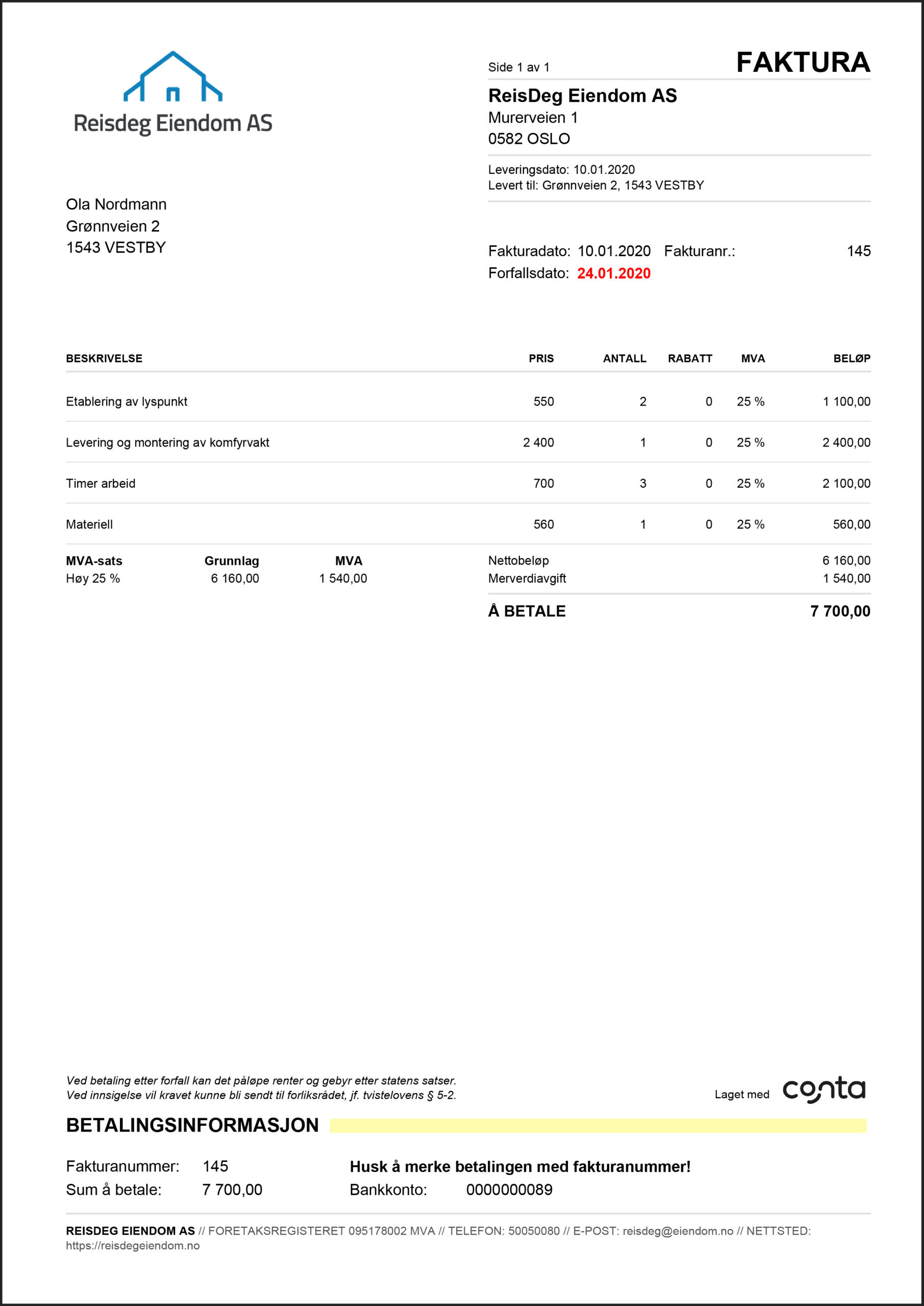 Reisdeg Eiendom AS

Side 1 av 1

FAKTURA

ReisDeg Eiendom AS
Murerveien 1
0582 OSLO

Leveringsdato: 10.01.2020
Levert til: Grønnveien 2, 1543 VESTBY

Ola Nordmann
Grønnveien 2
1543 VESTBY

Fakturadato: 10.01.2020 Fakturanr.: 145
Forfallsdato: 24.01.2020

| BESKRIVELSE | PRIS | ANTALL | RABATT | MVA | BELØP |
|---|---|---|---|---|---|
| Etablering av lyspunkt | 550 | 2 | 0 | 25 % | 1 100,00 |
| Levering og montering av komfyrvakt | 2 400 | 1 | 0 | 25 % | 2 400,00 |
| Timer arbeid | 700 | 3 | 0 | 25 % | 2 100,00 |
| Materiell | 560 | 1 | 0 | 25 % | 560,00 |

| MVA-sats | Grunnlag | MVA |
|---|---|---|
| Høy 25 % | 6 160,00 | 1 540,00 |

Nettobeløp 6 160,00
Merverdiavgift 1 540,00
Å BETALE 7 700,00

Ved betaling etter forfall kan det påløpe renter og gebyr etter statens satser.
Ved innsigelse vil kravet kunne bli sendt til forliksrådet, jf. tvistelovens § 5-2.

Laget med conta

BETALINGSINFORMASJON

Fakturanummer: 145
Sum å betale: 7 700,00

Husk å merke betalingen med fakturanummer!
Bankkonto: 0000000089

REISDEG EIENDOM AS // FORETAKSREGISTERET 095178002 MVA // TELEFON: 50050080 // E-POST: reisdeg@eiendom.no // NETTSTED: https://reisdegeiendom.no